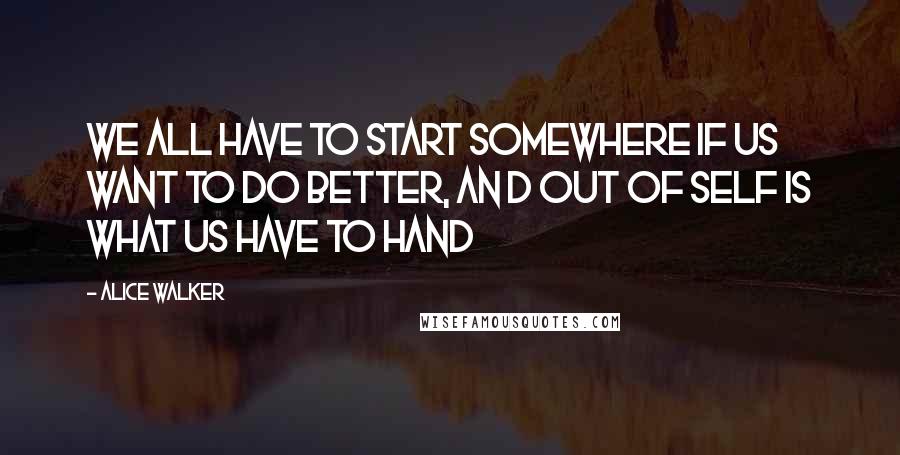 WE ALL HAVE TO START SOMEWHERE IF US WANT TO DO BETTER, AND OUT OF SELF IS WHAT US HAVE TO HAND

- ALICE WALKER

WISEFAMOUSQUOTES.COM